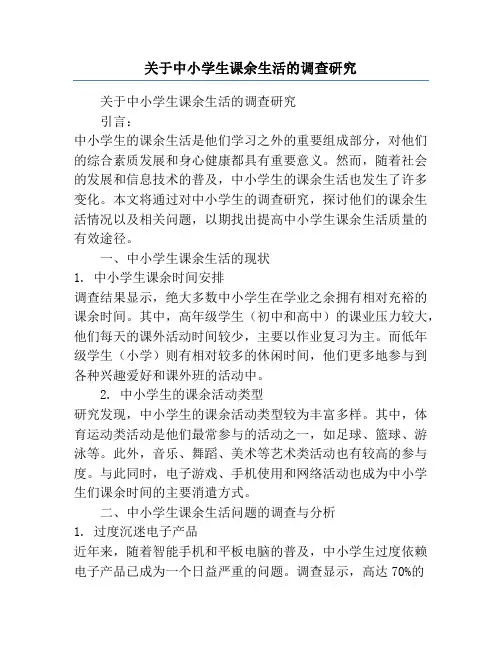 关于中小学生课余生活的调查研究

关于中小学生课余生活的调查研究

引言：

中小学生的课余生活是他们学习之外的重要组成部分，对他们的综合素质发展和身心健康都具有重要意义。然而，随着社会的发展和信息技术的普及，中小学生的课余生活也发生了许多变化。本文将通过对中小学生的调查研究，探讨他们的课余生活情况以及相关问题，以期找出提高中小学生课余生活质量的有效途径。

一、中小学生课余生活的现状

1. 中小学生课余时间安排

调查结果显示，绝大多数中小学生在学业之余拥有相对充裕的课余时间。其中，高年级学生（初中和高中）的课业压力较大，他们每天的课外活动时间较少，主要以作业复习为主。而低年级学生（小学）则有相对较多的休闲时间，他们更多地参与到各种兴趣爱好和课外班的活动中。

2. 中小学生的课余活动类型

研究发现，中小学生的课余活动类型较为丰富多样。其中，体育运动类活动是他们最常参与的活动之一，如足球、篮球、游泳等。此外，音乐、舞蹈、美术等艺术类活动也有较高的参与度。与此同时，电子游戏、手机使用和网络活动也成为中小学生们课余时间的主要消遣方式。

二、中小学生课余生活问题的调查与分析

1. 过度沉迷电子产品

近年来，随着智能手机和平板电脑的普及，中小学生过度依赖电子产品已成为一个日益严重的问题。调查显示，高达 70%的